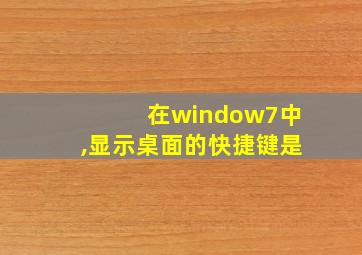 在window7中
,显示桌面的快捷键是